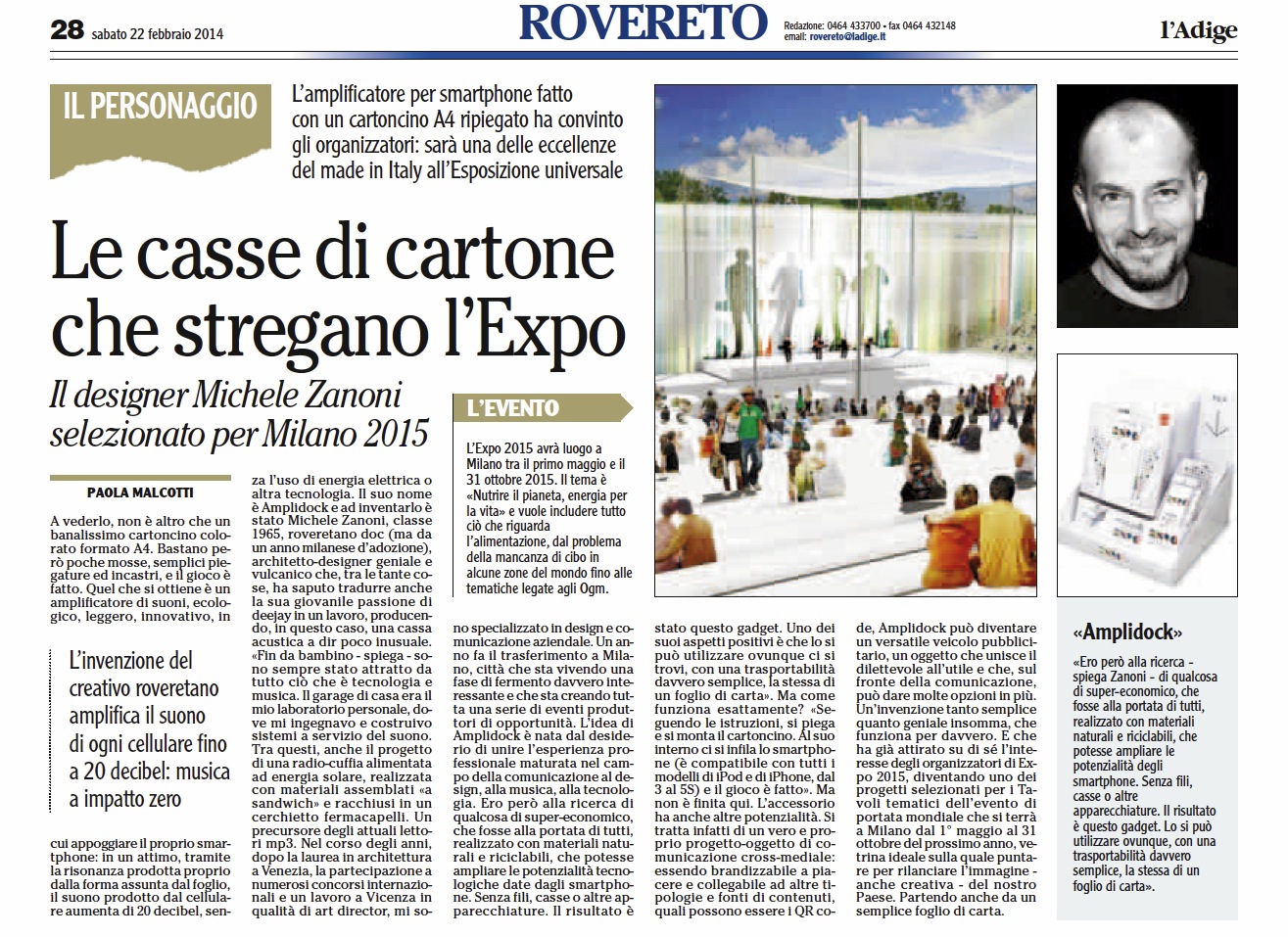 28 sabato 22 febbraio 2014

ROVERETO

Redazione: 0464 433700 • fax 0464 432148
email: rovereto@ladige.it

l'Adige

IL PERSONAGGIO

L'amplificatore per smartphone fatto con un cartoncino A4 ripiegato ha convinto gli organizzatori: sarà una delle eccellenze del made in Italy all'Esposizione universale

Le casse di cartone che stregano l'Expo

Il designer Michele Zanoni selezionato per Milano 2015

PAOLA MALCOTTI

A vederlo, non è altro che un banalissimo cartoncino colorato formato A4. Bastano però poche mosse, semplici piegature ed incastri, e il gioco è fatto. Quel che si ottiene è un amplificatore di suoni, ecologico, leggero, innovativo, in

L'invenzione del creativo roveretano amplifica il suono di ogni cellulare fino a 20 decibel: musica a impatto zero

cui appoggiare il proprio smartphone: in un attimo, tramite la risonanza prodotta proprio dalla forma assunta dal foglio, il suono prodotto dal cellulare aumenta di 20 decibel, senza l'uso di energia elettrica o altra tecnologia. Il suo nome è Amplidock e ad inventarlo è stato Michele Zanoni, classe 1965, roveretano doc (ma da un anno milanese d'adozione), architetto-designer geniale e vulcanico che, tra le tante cose, ha saputo tradurre anche la sua giovanile passione di deejay in un lavoro, producendo, in questo caso, una cassa acustica a dir poco inusuale. «Fin da bambino - spiega - sono sempre stato attratto da tutto ciò che è tecnologia e musica. Il garage di casa era il mio laboratorio personale, dove mi ingegnavo e costruivo sistemi a servizio del suono. Tra questi, anche il progetto di una radio-cuffia alimentata ad energia solare, realizzata con materiali assemblati «a sandwich» e racchiusi in un cerchietto fermacapelli. Un precursore degli attuali lettori mp3. Nel corso degli anni, dopo la laurea in architettura a Venezia, la partecipazione a numerosi concorsi internazionali e un lavoro a Vicenza in qualità di art director, mi sono specializzato in design e comunicazione aziendale. Un anno fa il trasferimento a Milano, città che sta vivendo una fase di fermento davvero interessante e che sta creando tutta una serie di eventi produttori di opportunità. L'idea di Amplidock è nata dal desiderio di unire l'esperienza professionale maturata nel campo della comunicazione al design, alla musica, alla tecnologia. Ero però alla ricerca di qualcosa di super-economico, che fosse alla portata di tutti, realizzato con materiali naturali e riciclabili, che potesse ampliare le potenzialità tecnologiche date dagli smartphone. Senza fili, casse o altre apparecchiature. Il risultato è stato questo gadget. Uno dei suoi aspetti positivi è che lo si può utilizzare ovunque ci si trovi, con una trasportabilità davvero semplice, la stessa di un foglio di carta». Ma come funziona esattamente? «Seguendo le istruzioni, si piega e si monta il cartoncino. Al suo interno ci si infila lo smartphone (è compatibile con tutti i modelli di iPod e di iPhone, dal 3 al 5S) e il gioco è fatto». Ma non è finita qui. L'accessorio ha anche altre potenzialità. Si tratta infatti di un vero e proprio progetto-oggetto di comunicazione cross-mediale: essendo brandizzabile a piacere e collegabile ad altre tipologie e fonti di contenuti, quali possono essere i QR code, Amplidock può diventare un versatile veicolo pubblicitario, un oggetto che unisce il dilettevole all'utile e che, sul fronte della comunicazione, può dare molte opzioni in più. Un'invenzione tanto semplice quanto geniale insomma, che funziona per davvero. E che ha già attirato su di sé l'interesse degli organizzatori di Expo 2015, diventando uno dei progetti selezionati per i Tavoli tematici dell'evento di portata mondiale che si terrà a Milano dal 1° maggio al 31 ottobre del prossimo anno, vetrina ideale sulla quale puntare per rilanciare l'immagine - anche creativa - del nostro Paese. Partendo anche da un semplice foglio di carta.

L'EVENTO

L'Expo 2015 avrà luogo a Milano tra il primo maggio e il 31 ottobre 2015. Il tema è «Nutrire il pianeta, energia per la vita» e vuole includere tutto ciò che riguarda l'alimentazione, dal problema della mancanza di cibo in alcune zone del mondo fino alle tematiche legate agli Ogm.

«Amplidock»

«Ero però alla ricerca - spiega Zanoni - di qualcosa di super-economico, che fosse alla portata di tutti, realizzato con materiali naturali e riciclabili, che potesse ampliare le potenzialità degli smartphone. Senza fili, casse o altre apparecchiature. Il risultato è questo gadget. Lo si può utilizzare ovunque, con una trasportabilità davvero semplice, la stessa di un foglio di carta».